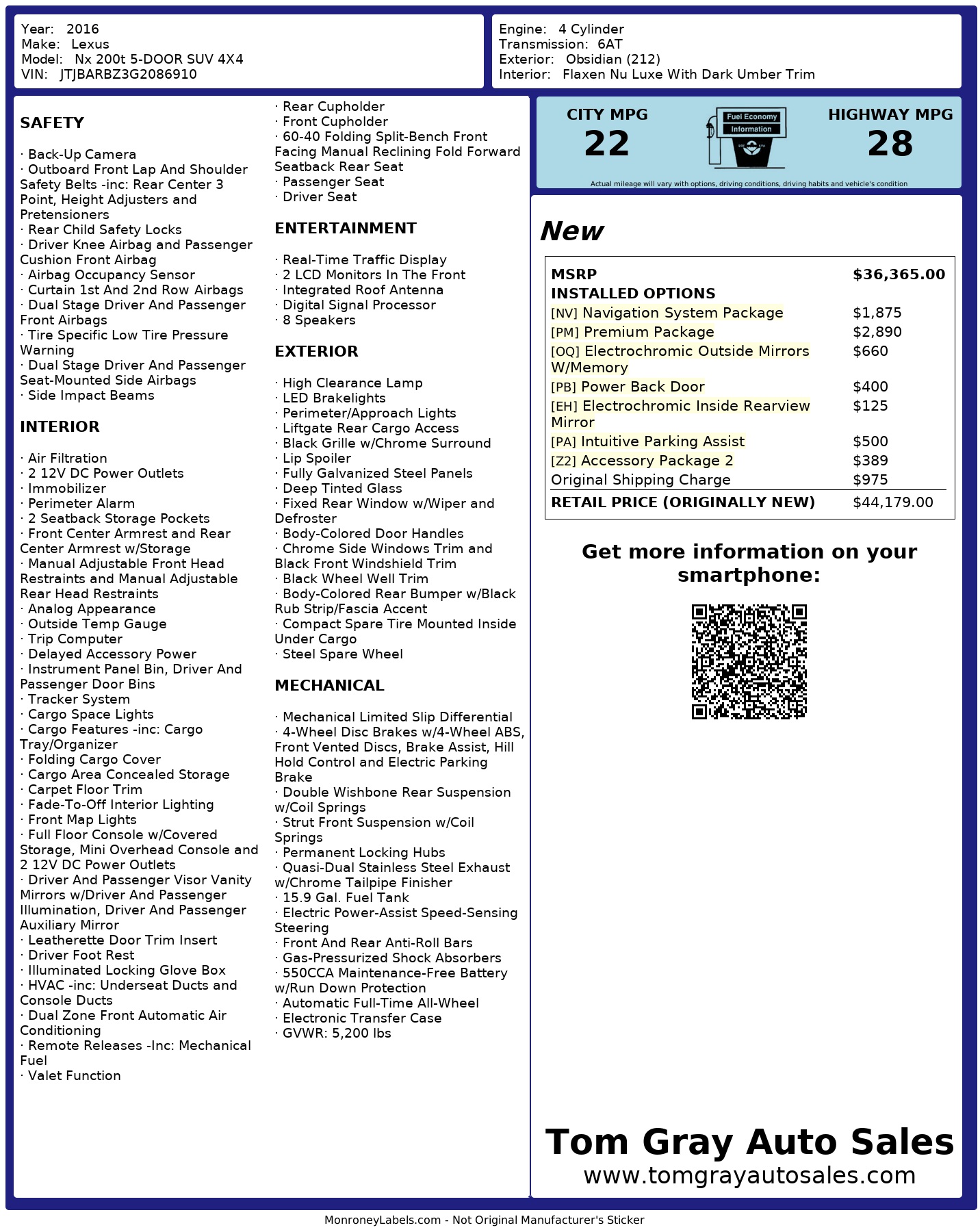 Year: 2016
Make: Lexus
Model: Nx 200t 5-DOOR SUV 4X4
VIN: JTJBARBZ3G2086910

Engine: 4 Cylinder
Transmission: 6AT
Exterior: Obsidian (212)
Interior: Flaxen Nu Luxe With Dark Umber Trim

SAFETY

· Back-Up Camera
· Outboard Front Lap And Shoulder Safety Belts -inc: Rear Center 3 Point, Height Adjusters and Pretensioners
· Rear Child Safety Locks
· Driver Knee Airbag and Passenger Cushion Front Airbag
· Airbag Occupancy Sensor
· Curtain 1st And 2nd Row Airbags
· Dual Stage Driver And Passenger Front Airbags
· Tire Specific Low Tire Pressure Warning
· Dual Stage Driver And Passenger Seat-Mounted Side Airbags
· Side Impact Beams

INTERIOR

· Air Filtration
· 2 12V DC Power Outlets
· Immobilizer
· Perimeter Alarm
· 2 Seatback Storage Pockets
· Front Center Armrest and Rear Center Armrest w/Storage
· Manual Adjustable Front Head Restraints and Manual Adjustable Rear Head Restraints
· Analog Appearance
· Outside Temp Gauge
· Trip Computer
· Delayed Accessory Power
· Instrument Panel Bin, Driver And Passenger Door Bins
· Tracker System
· Cargo Space Lights
· Cargo Features -inc: Cargo Tray/Organizer
· Folding Cargo Cover
· Cargo Area Concealed Storage
· Carpet Floor Trim
· Fade-To-Off Interior Lighting
· Front Map Lights
· Full Floor Console w/Covered Storage, Mini Overhead Console and 2 12V DC Power Outlets
· Driver And Passenger Visor Vanity Mirrors w/Driver And Passenger Illumination, Driver And Passenger Auxiliary Mirror
· Leatherette Door Trim Insert
· Driver Foot Rest
· Illuminated Locking Glove Box
· HVAC -inc: Underseat Ducts and Console Ducts
· Dual Zone Front Automatic Air Conditioning
· Remote Releases -Inc: Mechanical Fuel
· Valet Function

· Rear Cupholder
· Front Cupholder
· 60-40 Folding Split-Bench Front Facing Manual Reclining Fold Forward Seatback Rear Seat
· Passenger Seat
· Driver Seat

ENTERTAINMENT

· Real-Time Traffic Display
· 2 LCD Monitors In The Front
· Integrated Roof Antenna
· Digital Signal Processor
· 8 Speakers

EXTERIOR

· High Clearance Lamp
· LED Brakelights
· Perimeter/Approach Lights
· Liftgate Rear Cargo Access
· Black Grille w/Chrome Surround
· Lip Spoiler
· Fully Galvanized Steel Panels
· Deep Tinted Glass
· Fixed Rear Window w/Wiper and Defroster
· Body-Colored Door Handles
· Chrome Side Windows Trim and Black Front Windshield Trim
· Black Wheel Well Trim
· Body-Colored Rear Bumper w/Black Rub Strip/Fascia Accent
· Compact Spare Tire Mounted Inside Under Cargo
· Steel Spare Wheel

MECHANICAL

· Mechanical Limited Slip Differential
· 4-Wheel Disc Brakes w/4-Wheel ABS, Front Vented Discs, Brake Assist, Hill Hold Control and Electric Parking Brake
· Double Wishbone Rear Suspension w/Coil Springs
· Strut Front Suspension w/Coil Springs
· Permanent Locking Hubs
· Quasi-Dual Stainless Steel Exhaust w/Chrome Tailpipe Finisher
· 15.9 Gal. Fuel Tank
· Electric Power-Assist Speed-Sensing Steering
· Front And Rear Anti-Roll Bars
· Gas-Pressurized Shock Absorbers
· 550CCA Maintenance-Free Battery w/Run Down Protection
· Automatic Full-Time All-Wheel
· Electronic Transfer Case
· GVWR: 5,200 lbs

CITY MPG
22
Fuel Economy
Information
HIGHWAY MPG
28
Actual mileage will vary with options, driving conditions, driving habits and vehicle's condition

New

| MSRP | $36,365.00 |
|---|---|
| INSTALLED OPTIONS | |
| [NV] Navigation System Package | $1,875 |
| [PM] Premium Package | $2,890 |
| [OQ] Electrochromic Outside Mirrors W/Memory | $660 |
| [PB] Power Back Door | $400 |
| [EH] Electrochromic Inside Rearview Mirror | $125 |
| [PA] Intuitive Parking Assist | $500 |
| [Z2] Accessory Package 2 | $389 |
| Original Shipping Charge | $975 |
| RETAIL PRICE (ORIGINALLY NEW) | $44,179.00 |

Get more information on your smartphone:

Tom Gray Auto Sales
www.tomgrayautosales.com

MonroneyLabels.com - Not Original Manufacturer's Sticker